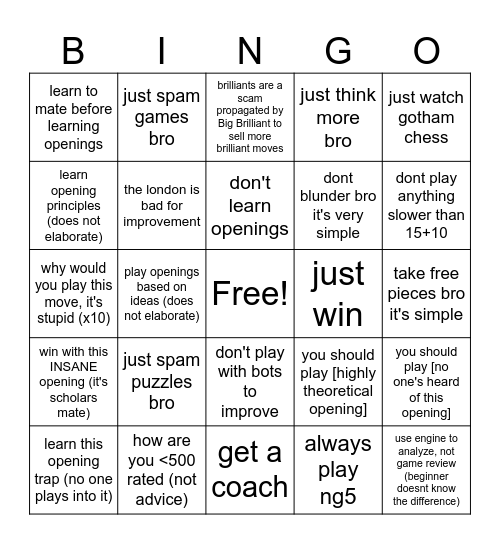 | B | I | N | G | O |
|---|---|---|---|---|
| learn to mate before learning openings | just spam games bro | brilliants are a scam propagated by Big Brilliant to sell more brilliant moves | just think more bro | just watch gotham chess |
| learn opening principles (does not elaborate) | the london is bad for improvement | don't learn openings | dont blunder bro it's very simple | dont play anything slower than 15+10 |
| why would you play this move, it's stupid (x10) | play openings based on ideas (does not elaborate) | Free! | just win | take free pieces bro it's simple |
| win with this INSANE opening (it's scholars mate) | just spam puzzles bro | don't play with bots to improve | you should play [highly theoretical opening] | you should play [no one's heard of this opening] |
| learn this opening trap (no one plays into it) | how are you <500 rated (not advice) | get a coach | always play ng5 | use engine to analyze, not game review (beginner doesnt know the difference) |